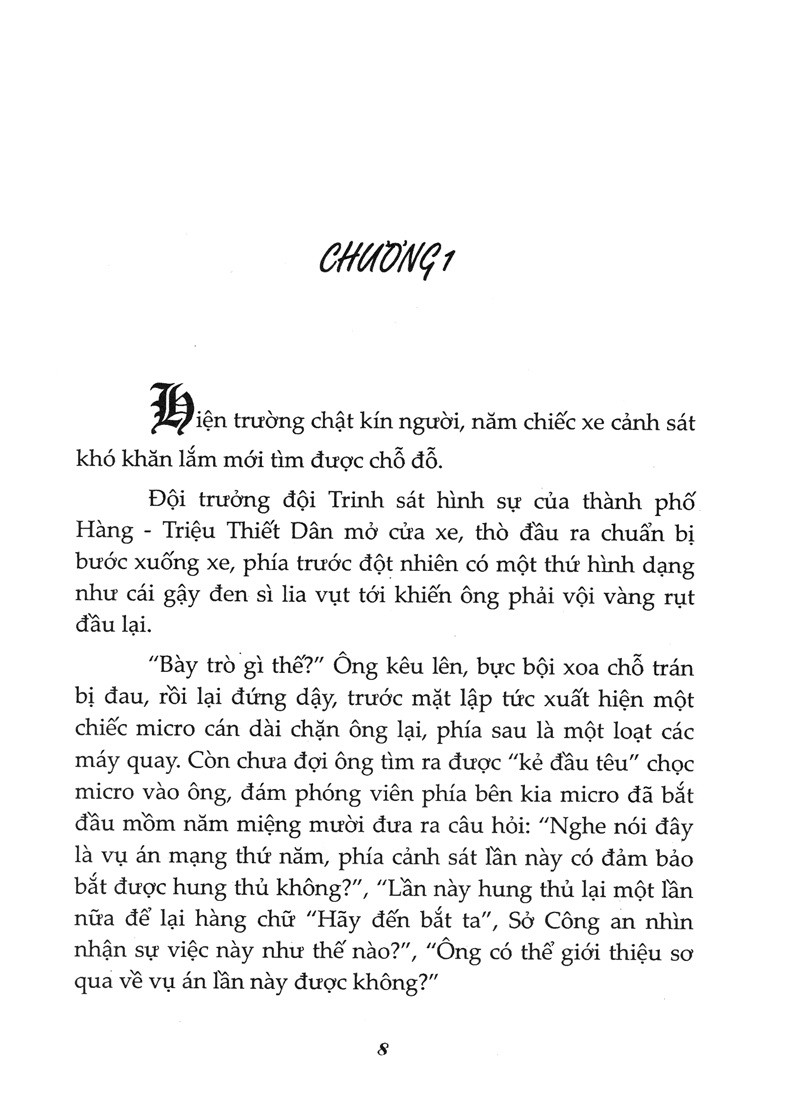 CHƯƠNG 1

Hiện trường chật kín người, năm chiếc xe cảnh sát khó khăn lắm mới tìm được chỗ đỗ.

Đội trưởng đội Trinh sát hình sự của thành phố Hàng - Triệu Thiết Dân mở cửa xe, thò đầu ra chuẩn bị bước xuống xe, phía trước đột nhiên có một thứ hình dạng như cái gậy đen sì lia vụt tới khiến ông phải vội vàng rụt đầu lại.

"Bày trò gì thế?" Ông kêu lên, bực bội xoa chỗ trán bị đau, rồi lại đứng dậy, trước mặt lập tức xuất hiện một chiếc micro cán dài chặn ông lại, phía sau là một loạt các máy quay. Còn chưa đợi ông tìm ra được "kẻ đầu têu" chọc micro vào ông, đám phóng viên phía bên kia micro đã bắt đầu mồm năm miệng mười đưa ra câu hỏi: "Nghe nói đây là vụ án mạng thứ năm, phía cảnh sát lần này có đảm bảo bắt được hung thủ không?", "Lần này hung thủ lại một lần nữa để lại hàng chữ "Hãy đến bắt ta", Sở Công an nhìn nhận sự việc này như thế nào?", "Ông có thể giới thiệu sơ qua về vụ án lần này được không?"

8